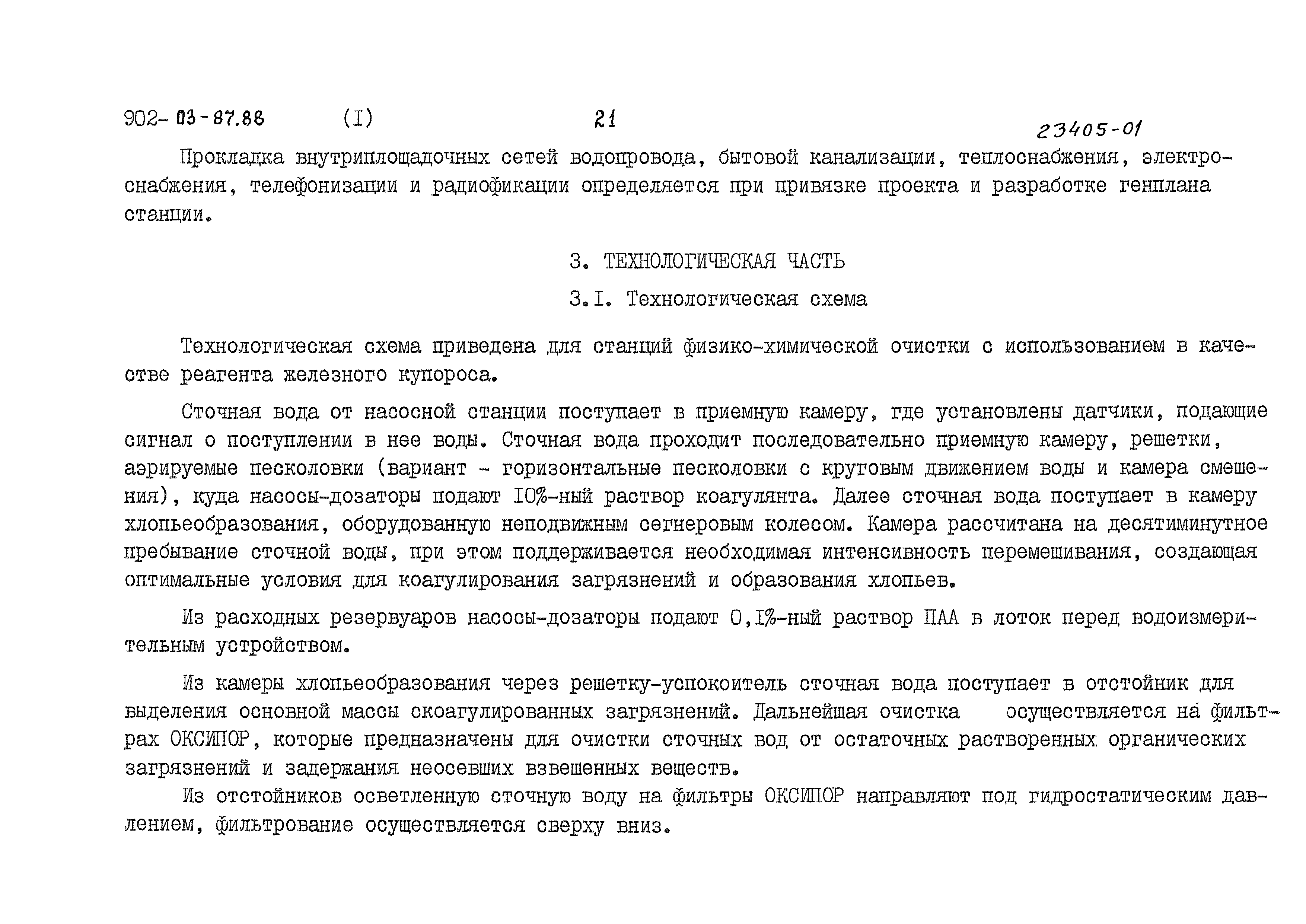 902-03-87.88 (I) 21 23405-01

Прокладка внутриплощадочных сетей водопровода, бытовой канализации, теплоснабжения, электроснабжения, телефонизации и радиофикации определяется при привязке проекта и разработке генплана станции.

3. ТЕХНОЛОГИЧЕСКАЯ ЧАСТЬ

3.I. Технологическая схема

Технологическая схема приведена для станций физико-химической очистки с использованием в качестве реагента железного купороса.

Сточная вода от насосной станции поступает в приемную камеру, где установлены датчики, подающие сигнал о поступлении в нее воды. Сточная вода проходит последовательно приемную камеру, решетки, аэрируемые песколовки (вариант - горизонтальные песколовки с круговым движением воды и камера смешения), куда насосы-дозаторы подают I0%-ный раствор коагулянта. Далее сточная вода поступает в камеру хлопьеобразования, оборудованную неподвижным сегнеровым колесом. Камера рассчитана на десятиминутное пребывание сточной воды, при этом поддерживается необходимая интенсивность перемешивания, создающая оптимальные условия для коагулирования загрязнений и образования хлопьев.

Из расходных резервуаров насосы-дозаторы подают 0,I%-ный раствор ПАА в лоток перед водоизмерительным устройством.

Из камеры хлопьеобразования через решетку-успокоитель сточная вода поступает в отстойник для выделения основной массы скоагулированных загрязнений. Дальнейшая очистка осуществляется на фильтрах ОКСИПОР, которые предназначены для очистки сточных вод от остаточных растворенных органических загрязнений и задержания неосевших взвешенных веществ.

Из отстойников осветленную сточную воду на фильтры ОКСИПОР направляют под гидростатическим давлением, фильтрование осуществляется сверху вниз.